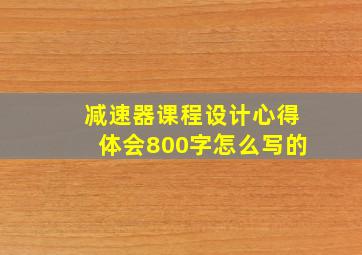 减速器课程设计心得体会800字怎么写的